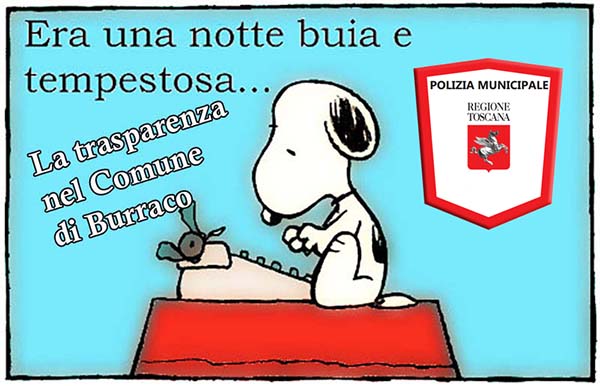 Era una notte buia e tempestosa...

La trasparenza nel Comune di Burraco

POLIZIA MUNICIPALE

REGIONE TOSCANA